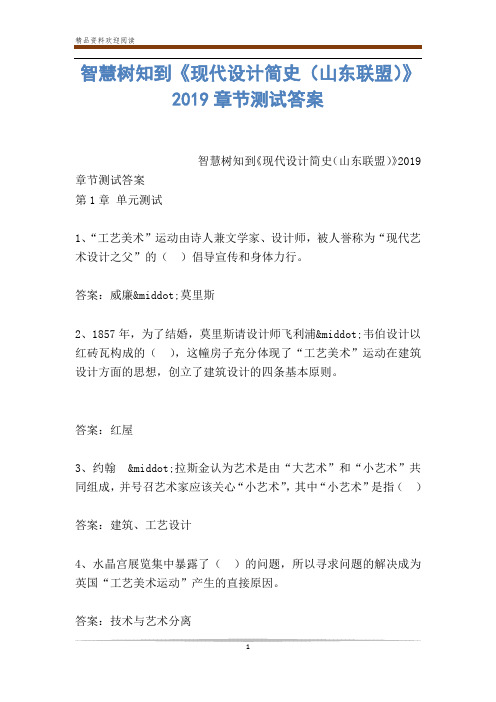 精品资料欢迎阅读

智慧树知到《现代设计简史（山东联盟）》2019 章节测试答案

智慧树知到《现代设计简史(山东联盟)》2019 章节测试答案

第 1 章 单元测试

1、“工艺美术”运动由诗人兼文学家、设计师，被人誉称为“现代艺术设计之父”的（ ）倡导宣传和身体力行。

答案：威廉&middot;莫里斯

2、1857 年，为了结婚，莫里斯请设计师飞利浦&middot;韦伯设计以红砖瓦构成的（ ），这幢房子充分体现了“工艺美术”运动在建筑设计方面的思想，创立了建筑设计的四条基本原则。

答案：红屋

3、约翰 &middot;拉斯金认为艺术是由“大艺术”和“小艺术”共同组成，并号召艺术家应该关心“小艺术”，其中“小艺术”是指（ ）

答案：建筑、工艺设计

4、水晶宫展览集中暴露了（ ）的问题，所以寻求问题的解决成为英国“工艺美术运动”产生的直接原因。

答案：技术与艺术分离

1